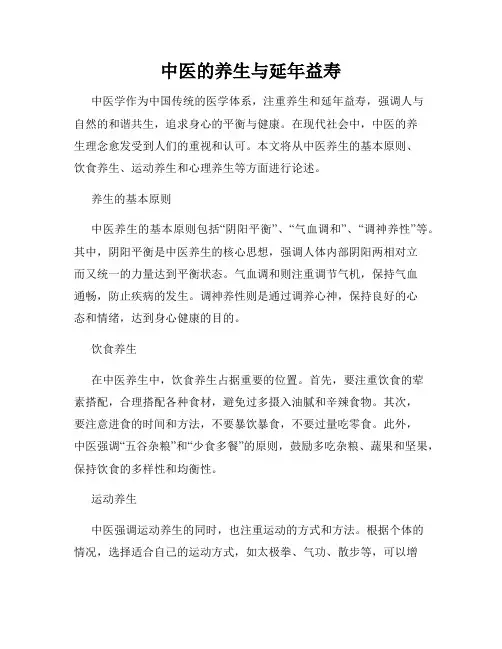 中医的养生与延年益寿

中医学作为中国传统的医学体系，注重养生和延年益寿，强调人与自然的和谐共生，追求身心的平衡与健康。在现代社会中，中医的养生理念愈发受到人们的重视和认可。本文将从中医养生的基本原则、饮食养生、运动养生和心理养生等方面进行论述。

养生的基本原则

中医养生的基本原则包括“阴阳平衡”、“气血调和”、“调神养性”等。其中，阴阳平衡是中医养生的核心思想，强调人体内部阴阳两相对立而又统一的力量达到平衡状态。气血调和则注重调节气机，保持气血通畅，防止疾病的发生。调神养性则是通过调养心神，保持良好的心态和情绪，达到身心健康的目的。

饮食养生

在中医养生中，饮食养生占据重要的位置。首先，要注重饮食的荤素搭配，合理搭配各种食材，避免过多摄入油腻和辛辣食物。其次，要注意进食的时间和方法，不要暴饮暴食，不要过量吃零食。此外，中医强调“五谷杂粮”和“少食多餐”的原则，鼓励多吃杂粮、蔬果和坚果，保持饮食的多样性和均衡性。

运动养生

中医强调运动养生的同时，也注重运动的方式和方法。根据个体的情况，选择适合自己的运动方式，如太极拳、气功、散步等，可以增